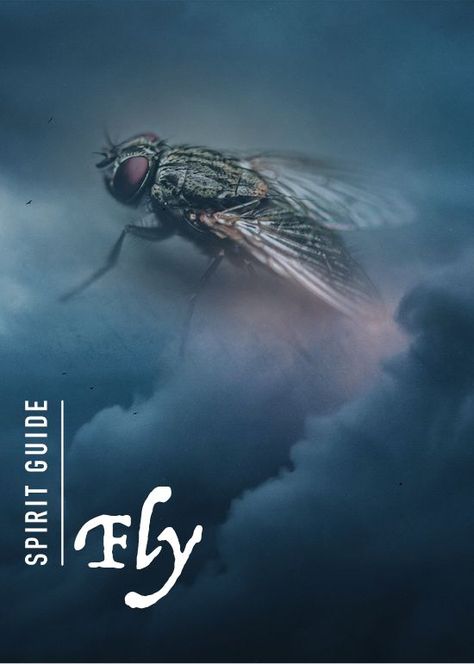 SPIRIT GUIDE

Fly